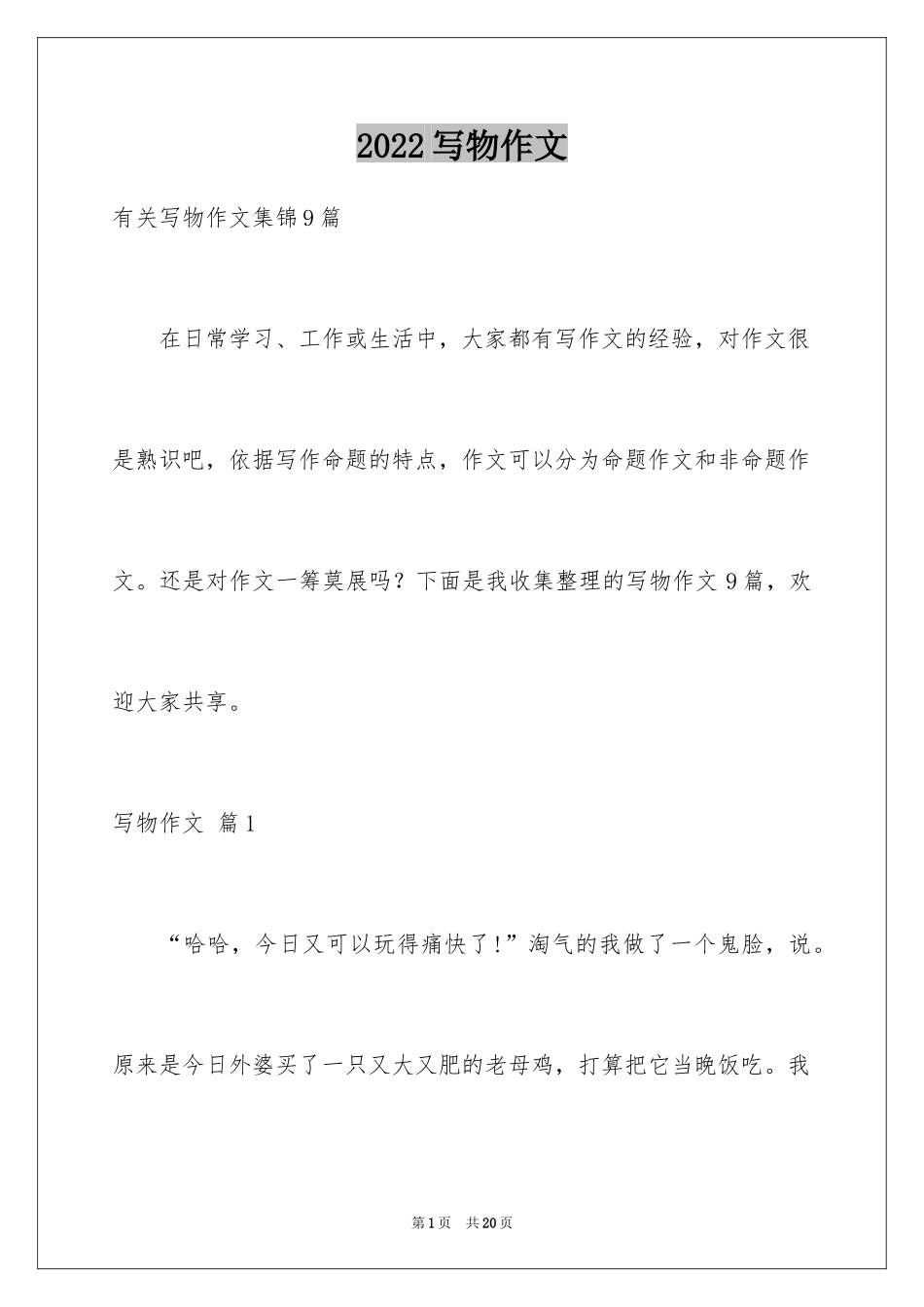 2022 写物作文

有关写物作文集锦 9 篇

在日常学习、工作或生活中，大家都有写作文的经验，对作文很是熟识吧，依据写作命题的特点，作文可以分为命题作文和非命题作文。还是对作文一筹莫展吗？下面是我收集整理的写物作文 9 篇，欢迎大家共享。

写物作文 篇 1

“哈哈，今日又可以玩得痛快了!”淘气的我做了一个鬼脸，说。原来是今日外婆买了一只又大又肥的老母鸡，打算把它当晚饭吃。我

第 1 页 共 20 页